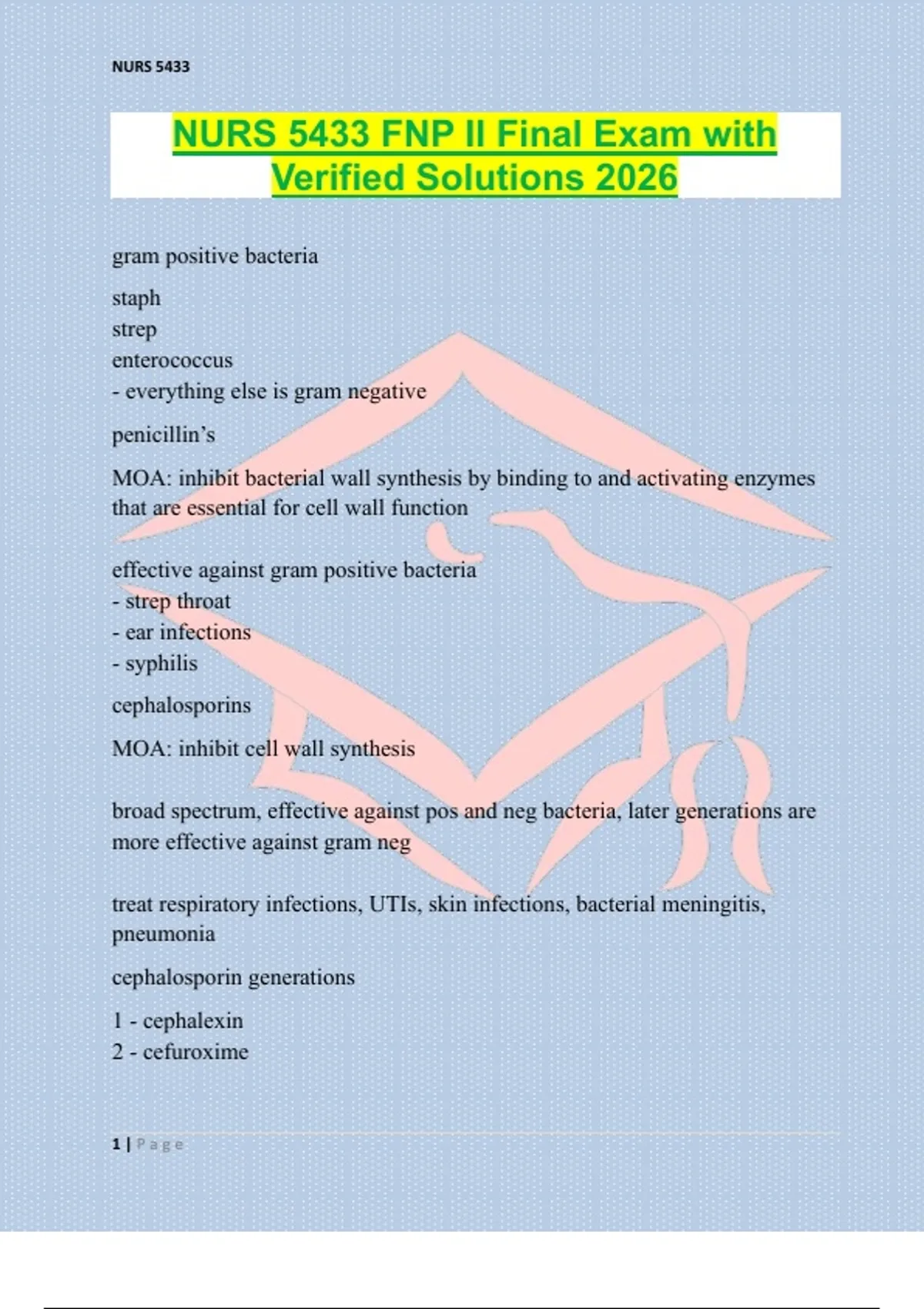 NURS 5433

NURS 5433 FNP II Final Exam with Verified Solutions 2026

gram positive bacteria

staph
strep
enterococcus
- everything else is gram negative

penicillin's

MOA: inhibit bacterial wall synthesis by binding to and activating enzymes that are essential for cell wall function

effective against gram positive bacteria
- strep throat
- ear infections
- syphilis

cephalosporins

MOA: inhibit cell wall synthesis

broad spectrum, effective against pos and neg bacteria, later generations are more effective against gram neg

treat respiratory infections, UTIs, skin infections, bacterial meningitis, pneumonia

cephalosporin generations

1 - cephalexin
2 - cefuroxime

1 | Page